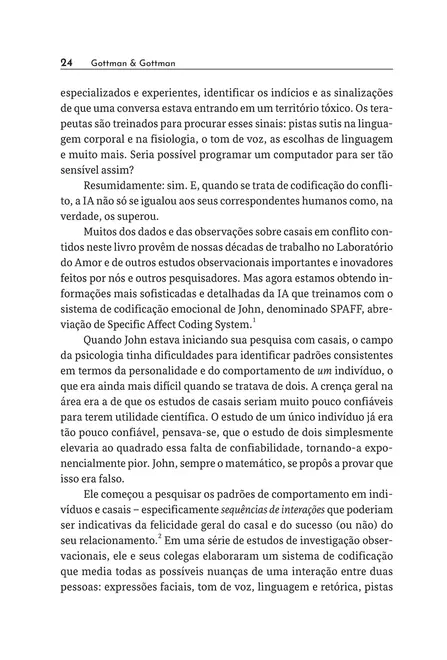 24 Gottman & Gottman

especializados e experientes, identificar os indícios e as sinalizações de que uma conversa estava entrando em um território tóxico. Os terapeutas são treinados para procurar esses sinais: pistas sutis na linguagem corporal e na fisiologia, o tom de voz, as escolhas de linguagem e muito mais. Seria possível programar um computador para ser tão sensível assim?

Resumidamente: sim. E, quando se trata de codificação do conflito, a IA não só se igualou aos seus correspondentes humanos como, na verdade, os superou.

Muitos dos dados e das observações sobre casais em conflito contidos neste livro provêm de nossas décadas de trabalho no Laboratório do Amor e de outros estudos observacionais importantes e inovadores feitos por nós e outros pesquisadores. Mas agora estamos obtendo informações mais sofisticadas e detalhadas da IA que treinamos com o sistema de codificação emocional de John, denominado SPAFF, abreviação de Specific Affect Coding System.$^1$

Quando John estava iniciando sua pesquisa com casais, o campo da psicologia tinha dificuldades para identificar padrões consistentes em termos da personalidade e do comportamento de um indivíduo, o que era ainda mais difícil quando se tratava de dois. A crença geral na área era a de que os estudos de casais seriam muito pouco confiáveis para terem utilidade científica. O estudo de um único indivíduo já era tão pouco confiável, pensava-se, que o estudo de dois simplesmente elevaria ao quadrado essa falta de confiabilidade, tornando-a exponencialmente pior. John, sempre o matemático, se propôs a provar que isso era falso.

Ele começou a pesquisar os padrões de comportamento em indivíduos e casais – especificamente sequências de interações que poderiam ser indicativas da felicidade geral do casal e do sucesso (ou não) do seu relacionamento.$^2$ Em uma série de estudos de investigação observacionais, ele e seus colegas elaboraram um sistema de codificação que media todas as possíveis nuanças de uma interação entre duas pessoas: expressões faciais, tom de voz, linguagem e retórica, pistas